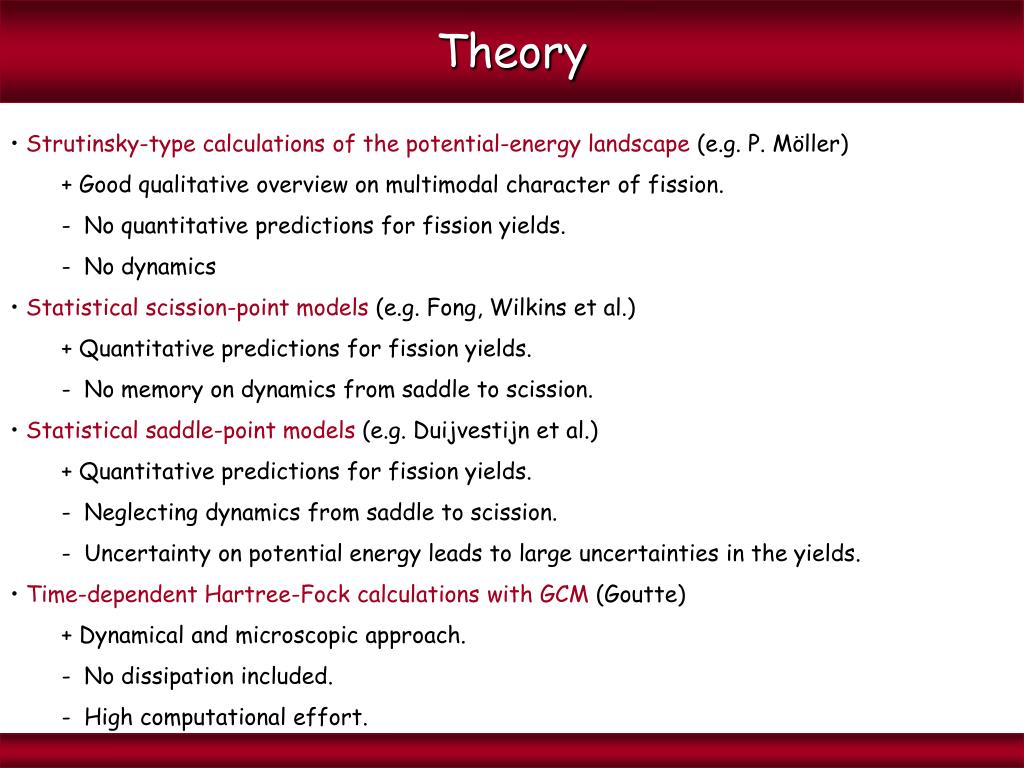 Theory

• Strutinsky-type calculations of the potential-energy landscape (e.g. P. Möller)

+ Good qualitative overview on multimodal character of fission.

- No quantitative predictions for fission yields.

- No dynamics

• Statistical scission-point models (e.g. Fong, Wilkins et al.)

+ Quantitative predictions for fission yields.

- No memory on dynamics from saddle to scission.

• Statistical saddle-point models (e.g. Duijvestijn et al.)

+ Quantitative predictions for fission yields.

- Neglecting dynamics from saddle to scission.

- Uncertainty on potential energy leads to large uncertainties in the yields.

• Time-dependent Hartree-Fock calculations with GCM (Goutte)

+ Dynamical and microscopic approach.

- No dissipation included.

- High computational effort.